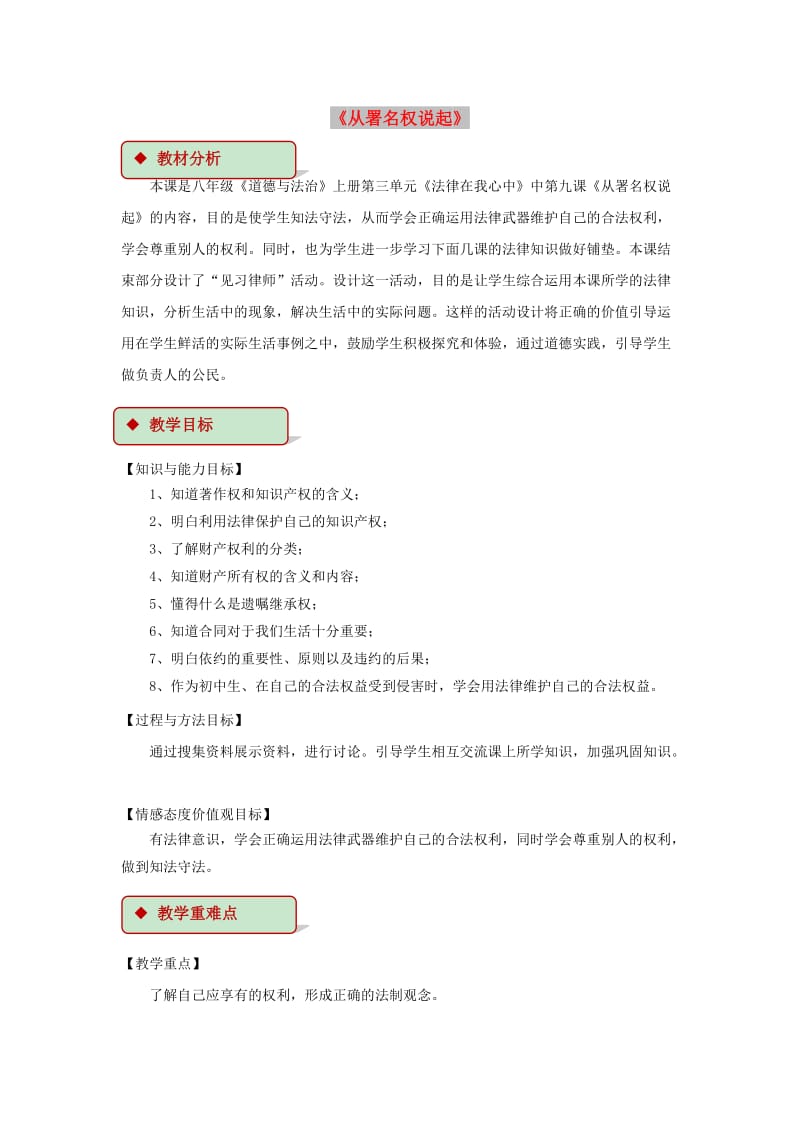 《从署名权说起》

◆ 教材分析

本课是八年级《道德与法治》上册第三单元《法律在我心中》中第九课《从署名权说起》的内容，目的是使学生知法守法，从而学会正确运用法律武器维护自己的合法权利，学会尊重别人的权利。同时，也为学生进一步学习下面几课的法律知识做好铺垫。本课结束部分设计了“见习律师”活动。设计这一活动，目的是让学生综合运用本课所学的法律知识，分析生活中的现象，解决生活中的实际问题。这样的活动设计将正确的价值引导运用在学生鲜活的实际生活事例之中，鼓励学生积极探究和体验，通过道德实践，引导学生做负责人的公民。

◆ 教学目标

【知识与能力目标】

1、知道著作权和知识产权的含义；

2、明白利用法律保护自己的知识产权；

3、了解财产权利的分类；

4、知道财产所有权的含义和内容；

5、懂得什么是遗嘱继承权；

6、知道合同对于我们生活十分重要；

7、明白依约的重要性、原则以及违约的后果；

8、作为初中生、在自己的合法权益受到侵害时，学会用法律维护自己的合法权益。

【过程与方法目标】

通过搜集资料展示资料，进行讨论。引导学生相互交流课上所学知识，加强巩固知识。

【情感态度价值观目标】

有法律意识，学会正确运用法律武器维护自己的合法权利，同时学会尊重别人的权利，做到知法守法。

◆ 教学重难点

【教学重点】

了解自己应享有的权利，形成正确的法制观念。